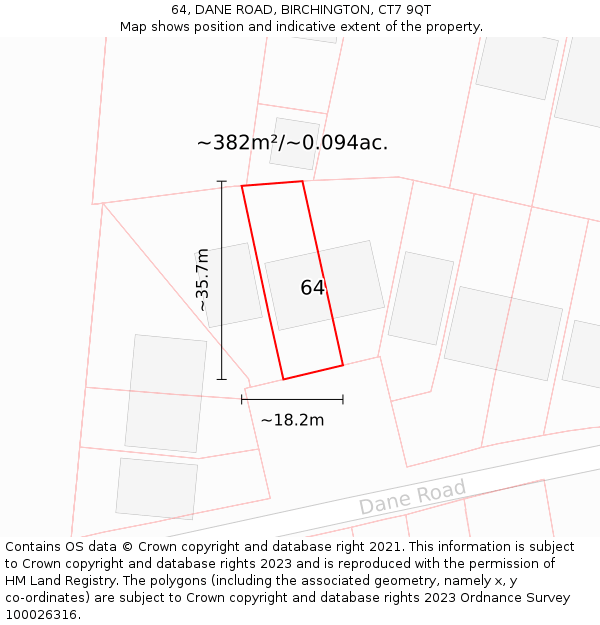 64, DANE ROAD, BIRCHINGTON, CT7 9QT
Map shows position and indicative extent of the property.

~382m²/~0.094ac.

~35.7m

64

~18.2m

Dane Road

Contains OS data © Crown copyright and database right 2021. This information is subject to Crown copyright and database rights 2023 and is reproduced with the permission of HM Land Registry. The polygons (including the associated geometry, namely x, y co-ordinates) are subject to Crown copyright and database rights 2023 Ordnance Survey 100026316.